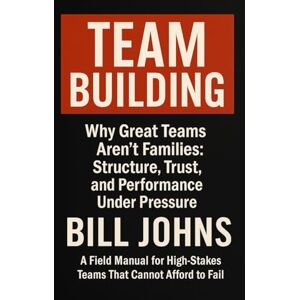 TEAM BUILDING

Why Great Teams Aren't Families: Structure, Trust, and Performance Under Pressure

BILL JOHNS

A Field Manual for High-Stakes Teams That Cannot Afford to Fail